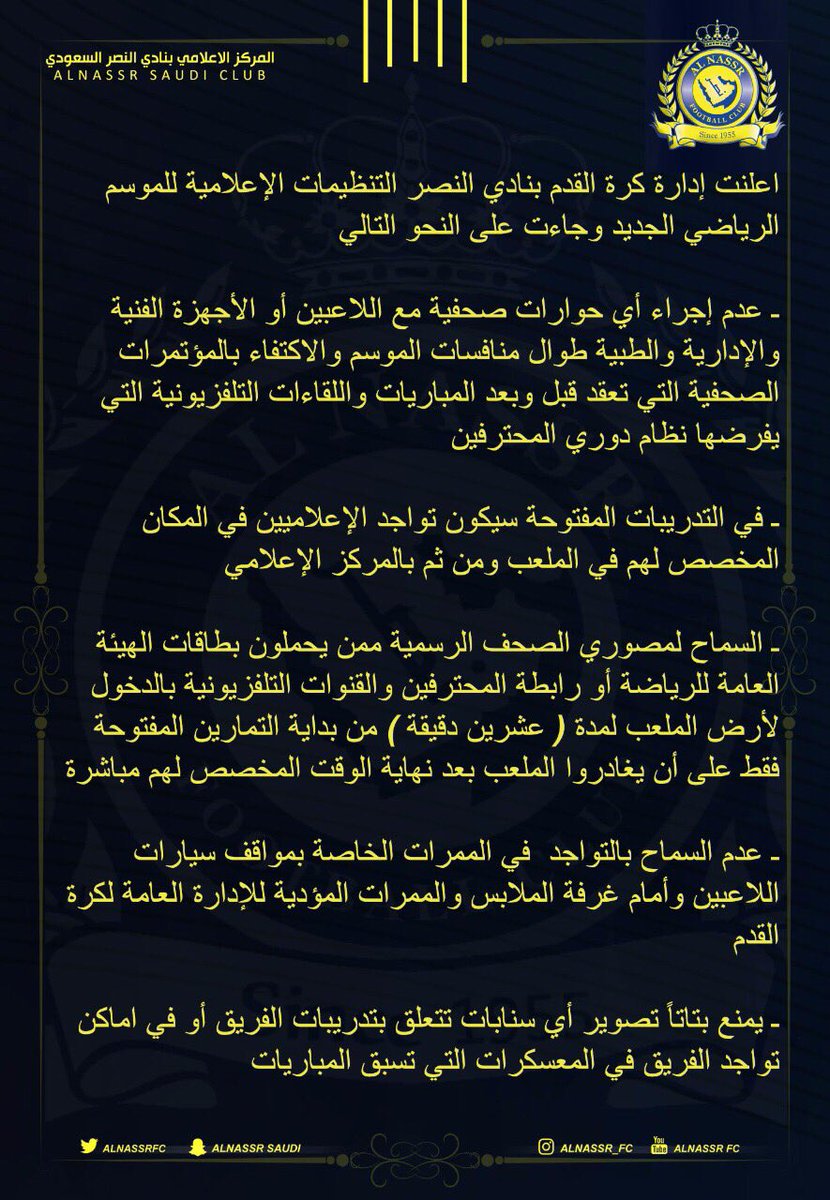 المركز الاعلامي بنادي النصر السعودي
ALNASSR SAUDI CLUB

AL NASSR
FOOTBALL CLUB
Since 1955

اعلنت إدارة كرة القدم بنادي النصر التنظيمات الإعلامية للموسم الرياضي الجديد وجاءت على النحو التالي

ـ عدم إجراء أي حوارات صحفية مع اللاعبين أو الأجهزة الفنية والإدارية والطبية طوال منافسات الموسم والاكتفاء بالمؤتمرات الصحفية التي تعقد قبل وبعد المباريات واللقاءات التلفزيونية التي يفرضها نظام دوري المحترفين

ـ في التدريبات المفتوحة سيكون تواجد الإعلاميين في المكان المخصص لهم في الملعب ومن ثم بالمركز الإعلامي

ـ السماح لمصوري الصحف الرسمية ممن يحملون بطاقات الهيئة العامة للرياضة أو رابطة المحترفين والقنوات التلفزيونية بالدخول لأرض الملعب لمدة ( عشرين دقيقة ) من بداية التمارين المفتوحة فقط على أن يغادروا الملعب بعد نهاية الوقت المخصص لهم مباشرة

ـ عدم السماح بالتواجد في الممرات الخاصة بمواقف سيارات اللاعبين وأمام غرفة الملابس والممرات المؤدية للإدارة العامة لكرة القدم

ـ يمنع بتاتاً تصوير أي سنابات تتعلق بتدريبات الفريق أو في اماكن تواجد الفريق في المعسكرات التي تسبق المباريات

ALNASSRFC ALNASSR SAUDI ALNASSR_FC ALNASSR FC